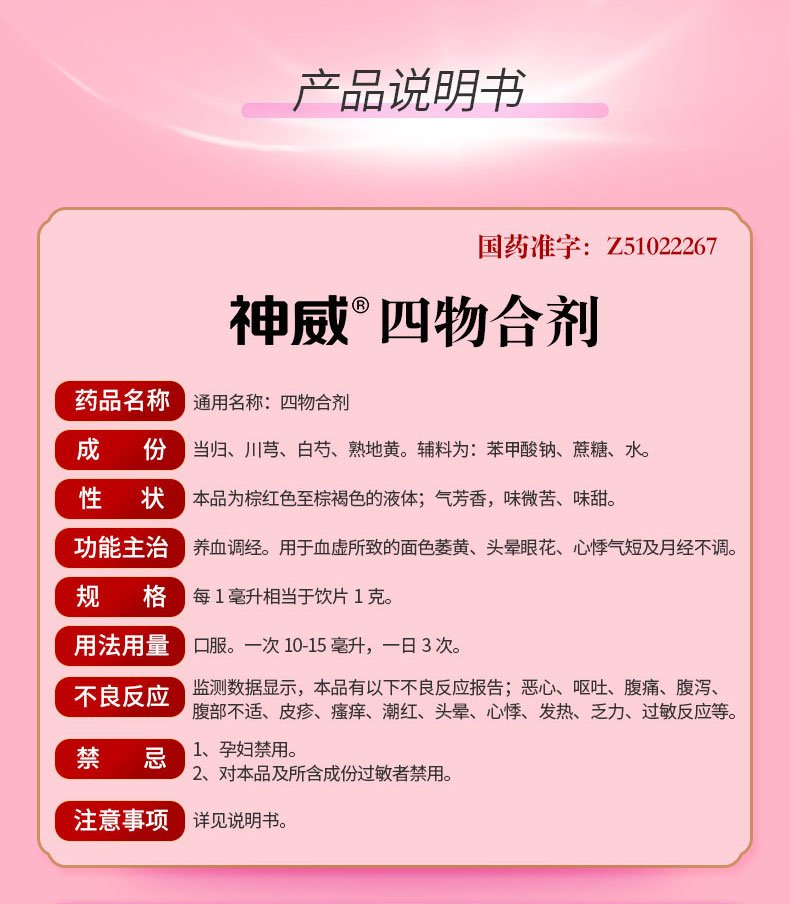 产品说明书

国药准字：Z51022267

神威® 四物合剂

药品名称 通用名称：四物合剂

成　份 当归、川芎、白芍、熟地黄。辅料为：苯甲酸钠、蔗糖、水。

性　状 本品为棕红色至棕褐色的液体；气芳香，味微苦、味甜。

功能主治 养血调经。用于血虚所致的面色萎黄、头晕眼花、心悸气短及月经不调。

规　格 每 1 毫升相当于饮片 1 克。

用法用量 口服。一次 10-15 毫升，一日 3 次。

不良反应 监测数据显示，本品有以下不良反应报告；恶心、呕吐、腹痛、腹泻、腹部不适、皮疹、瘙痒、潮红、头晕、心悸、发热、乏力、过敏反应等。

禁　忌 1、孕妇禁用。
2、对本品及所含成份过敏者禁用。

注意事项 详见说明书。